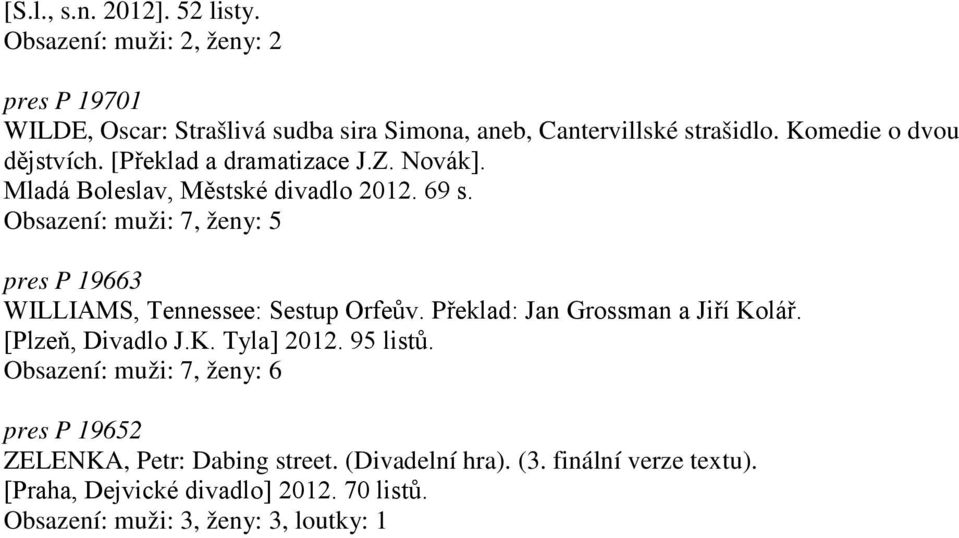 [S.l., s.n. 2012]. 52 listy.
Obsazení: muži: 2, ženy: 2

pres P 19701
WILDE, Oscar: Strašlivá sudba sira Simona, aneb, Cantervillské strašidlo. Komedie o dvou dějstvích. [Překlad a dramatizace J.Z. Novák].
Mladá Boleslav, Městské divadlo 2012. 69 s.
Obsazení: muži: 7, ženy: 5

pres P 19663
WILLIAMS, Tennessee: Sestup Orfeův. Překlad: Jan Grossman a Jiří Kolář.
[Plzeň, Divadlo J.K. Tyla] 2012. 95 listů.
Obsazení: muži: 7, ženy: 6

pres P 19652
ZELENKA, Petr: Dabing street. (Divadelní hra). (3. finální verze textu).
[Praha, Dejvické divadlo] 2012. 70 listů.
Obsazení: muži: 3, ženy: 3, loutky: 1